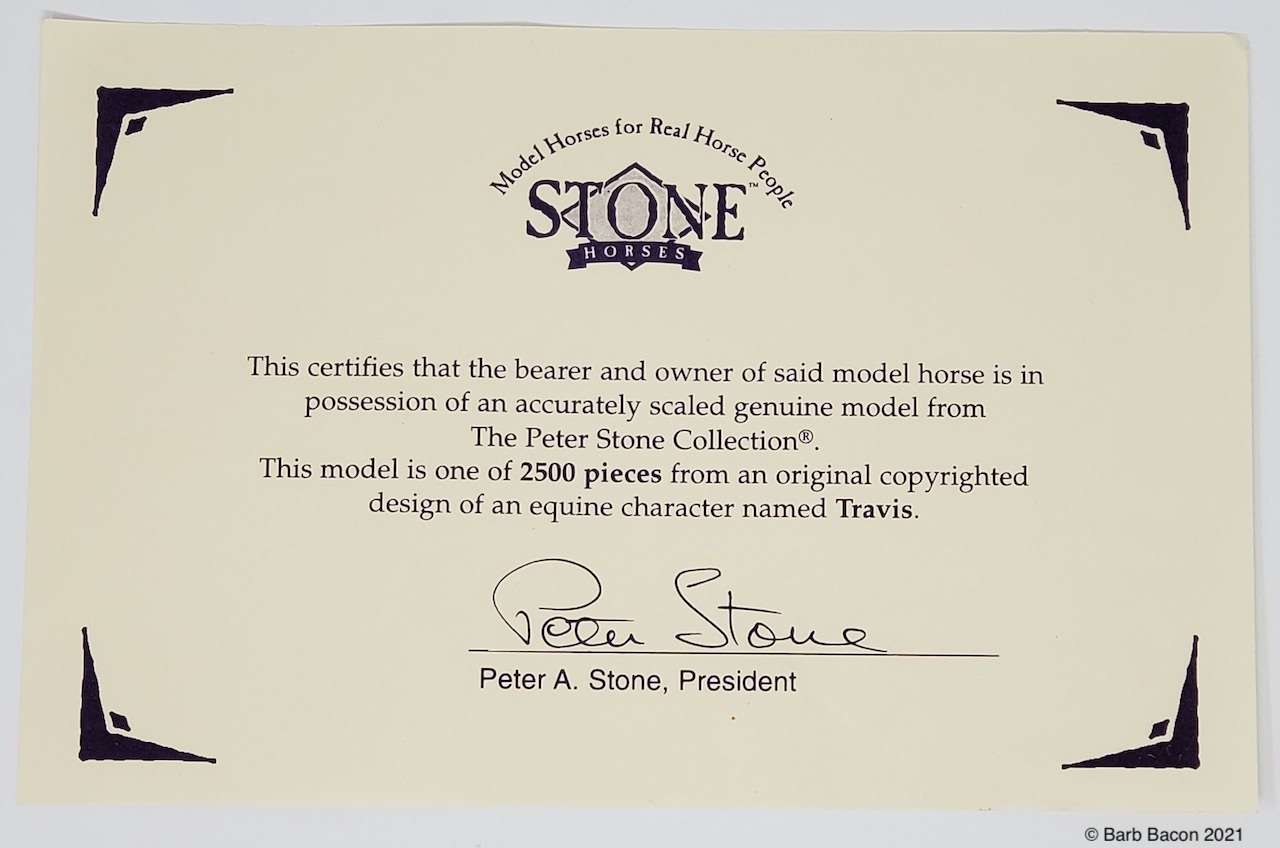 Model Horses for Real Horse People
STONE™
HORSES

This certifies that the bearer and owner of said model horse is in possession of an accurately scaled genuine model from The Peter Stone Collection®.
This model is one of 2500 pieces from an original copyrighted design of an equine character named Travis.

Peter Stone
Peter A. Stone, President

© Barb Bacon 2021